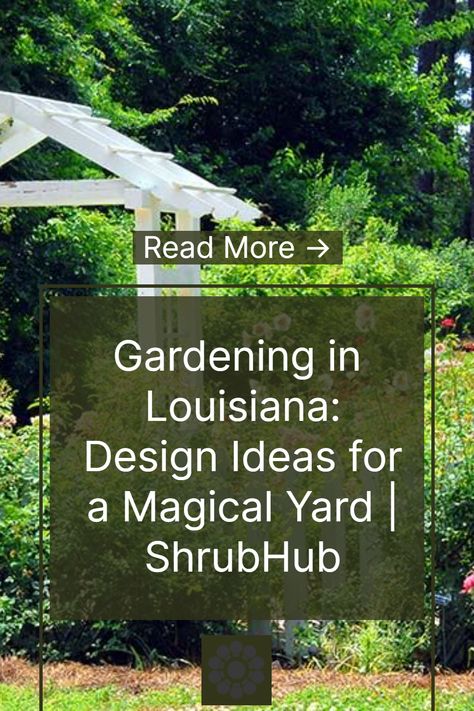 Read More →

Gardening in Louisiana: Design Ideas for a Magical Yard | ShrubHub